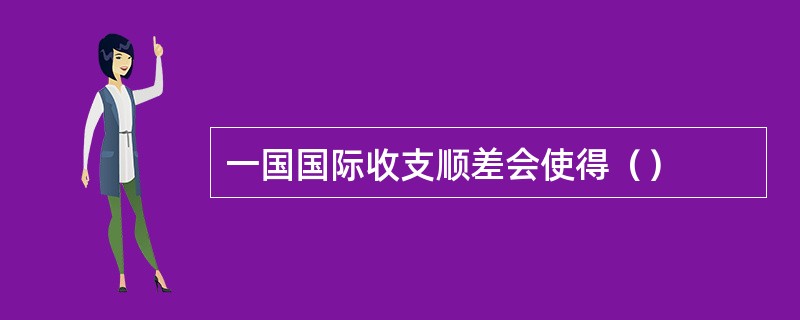 一国国际收支顺差会使得（）